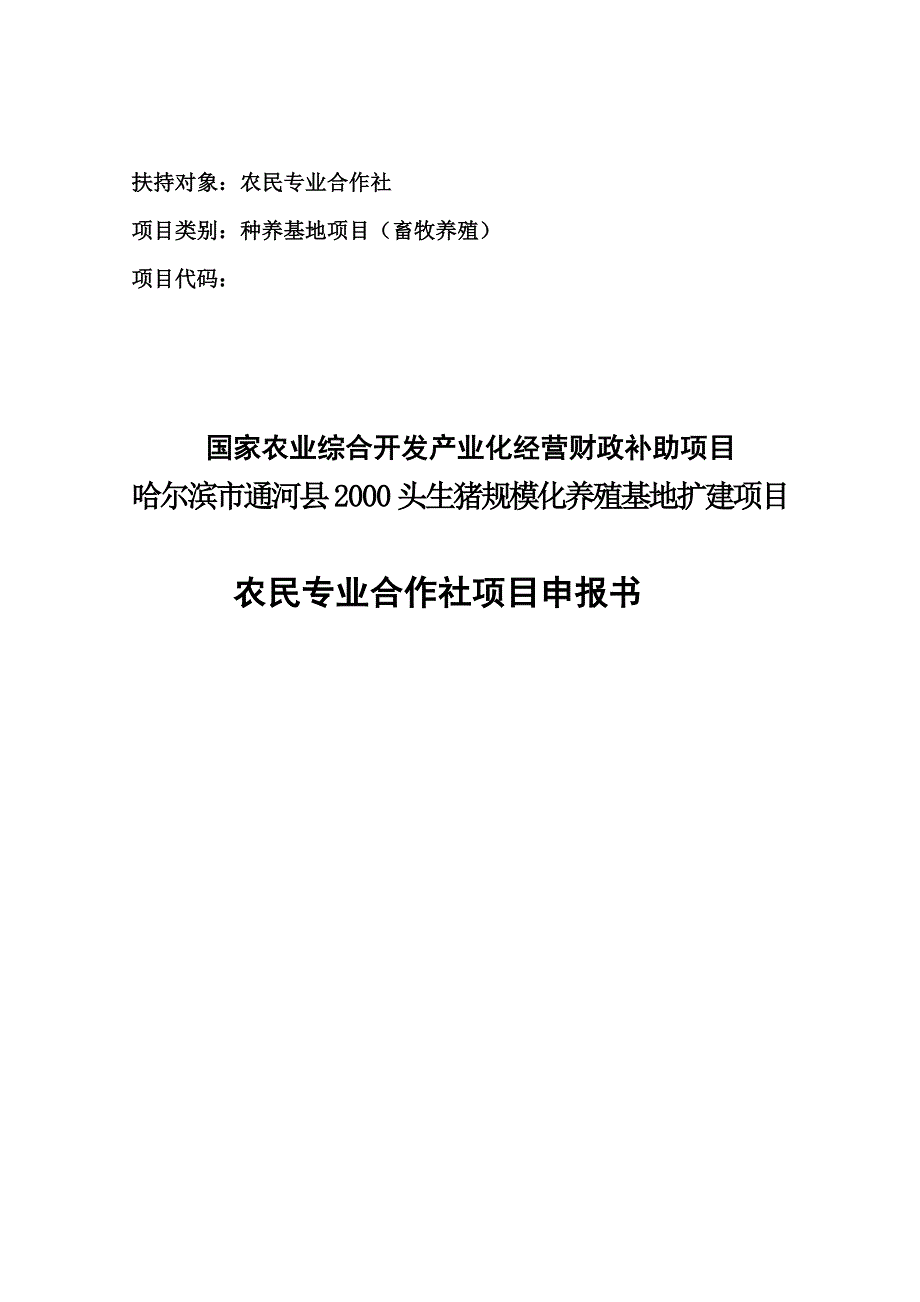 扶持对象：农民专业合作社

项目类别：种养基地项目（畜牧养殖）

项目代码：

国家农业综合开发产业化经营财政补助项目

哈尔滨市通河县2000头生猪规模化养殖基地扩建项目

农民专业合作社项目申报书